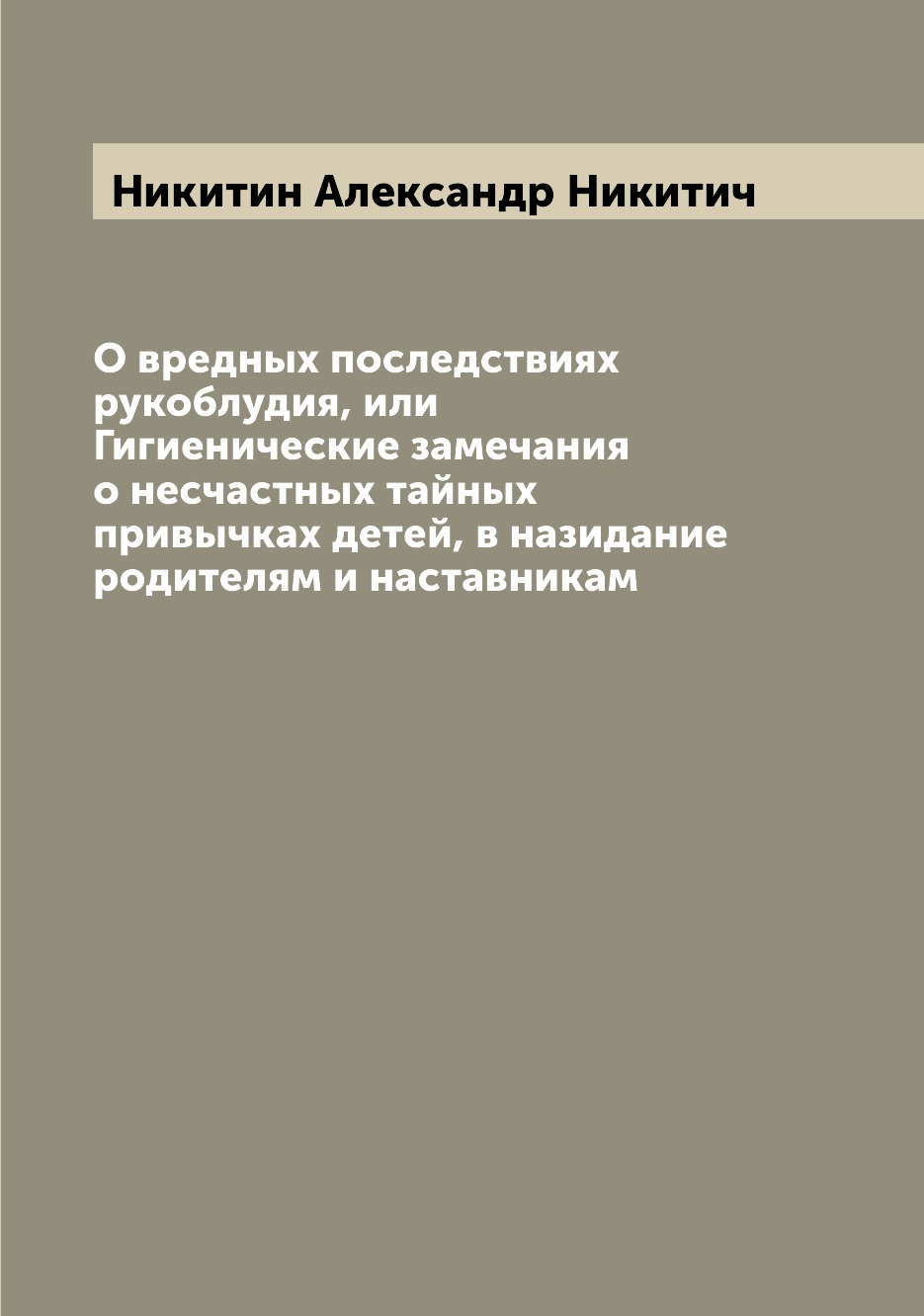 Никитин Александр Никитич

О вредных последствиях рукоблудия, или Гигиенические замечания о несчастных тайных привычках детей, в назидание родителям и наставникам